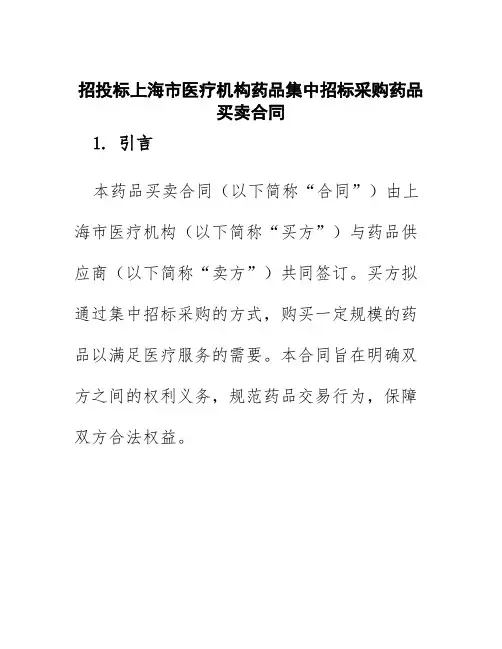 招投标上海市医疗机构药品集中招标采购药品买卖合同

1. 引言

本药品买卖合同（以下简称“合同”）由上海市医疗机构（以下简称“买方”）与药品供应商（以下简称“卖方”）共同签订。买方拟通过集中招标采购的方式，购买一定规模的药品以满足医疗服务的需要。本合同旨在明确双方之间的权利义务，规范药品交易行为，保障双方合法权益。